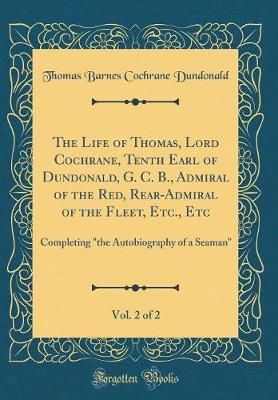 Thomas Barnes Cochrane Dundonald

The Life of Thomas, Lord Cochrane, Tenth Earl of Dundonald, G. C. B., Admiral of the Red, Rear-Admiral of the Fleet, Etc., Etc

Completing "the Autobiography of a Seaman"

Vol. 2 of 2

Forgotten Books